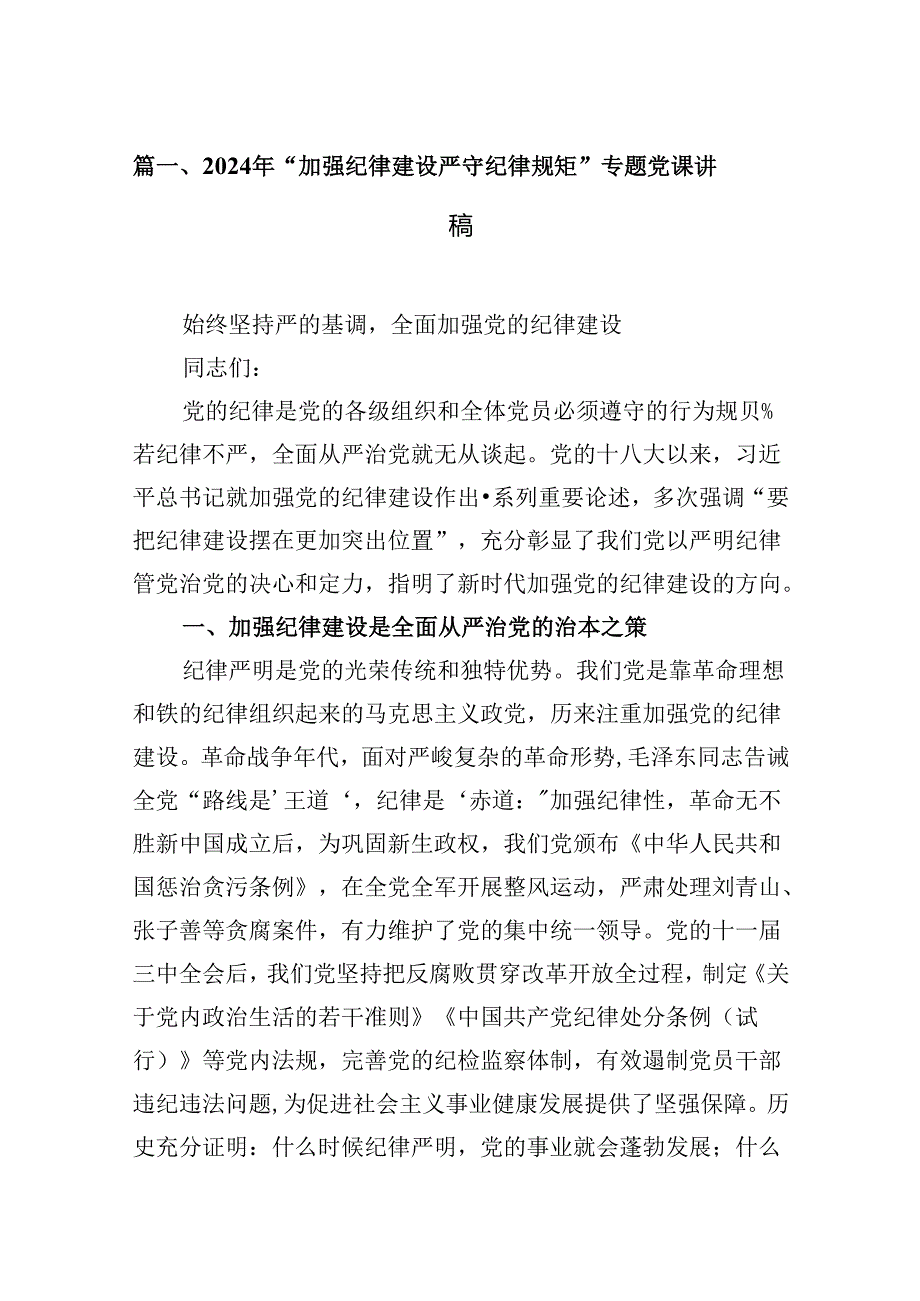 篇一、2024年“加强纪律建设严守纪律规矩”专题党课讲稿

始终坚持严的基调，全面加强党的纪律建设

同志们：

党的纪律是党的各级组织和全体党员必须遵守的行为规贝%若纪律不严，全面从严治党就无从谈起。党的十八大以来，习近平总书记就加强党的纪律建设作出•系列重要论述，多次强调“要把纪律建设摆在更加突出位置”，充分彰显了我们党以严明纪律管党治党的决心和定力，指明了新时代加强党的纪律建设的方向。

一、加强纪律建设是全面从严治党的治本之策

纪律严明是党的光荣传统和独特优势。我们党是靠革命理想和铁的纪律组织起来的马克思主义政党，历来注重加强党的纪律建设。革命战争年代，面对严峻复杂的革命形势，毛泽东同志告诫全党“路线是’王道‘，纪律是‘赤道：”加强纪律性，革命无不胜新中国成立后，为巩固新生政权，我们党颁布《中华人民共和国惩治贪污条例》，在全党全军开展整风运动，严肃处理刘青山、张子善等贪腐案件，有力维护了党的集中统一领导。党的十一届三中全会后，我们党坚持把反腐败贯穿改革开放全过程，制定《关于党内政治生活的若干准则》《中国共产党纪律处分条例（试行）》等党内法规，完善党的纪检监察体制，有效遏制党员干部违纪违法问题，为促进社会主义事业健康发展提供了坚强保障。历史充分证明：什么时候纪律严明，党的事业就会蓬勃发展；什么